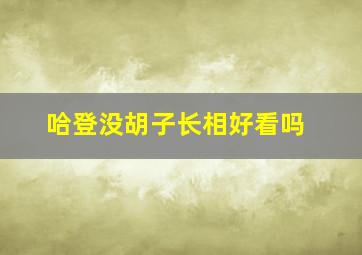 哈登没胡子长相好看吗